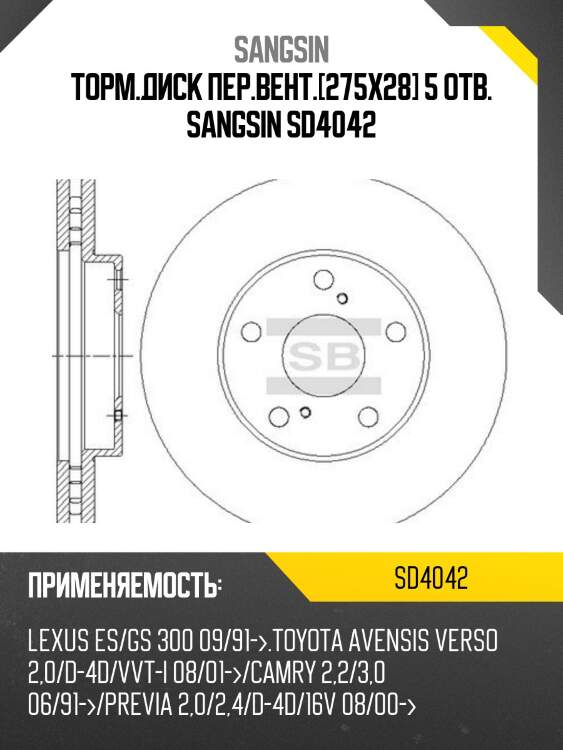 SANGSIN
ТОРМ.ДИСК ПЕР.ВЕНТ.[275X28] 5 ОТВ.
SANGSIN SD4042

SB

ПРИМЕНЯЕМОСТЬ:

SD4042

LEXUS ES/GS 300 09/91->.TOYOTA AVENSIS VERSO 2,0/D-4D/VVT-I 08/01->/CAMRY 2,2/3,0 06/91->/PREVIA 2,0/2,4/D-4D/16V 08/00->